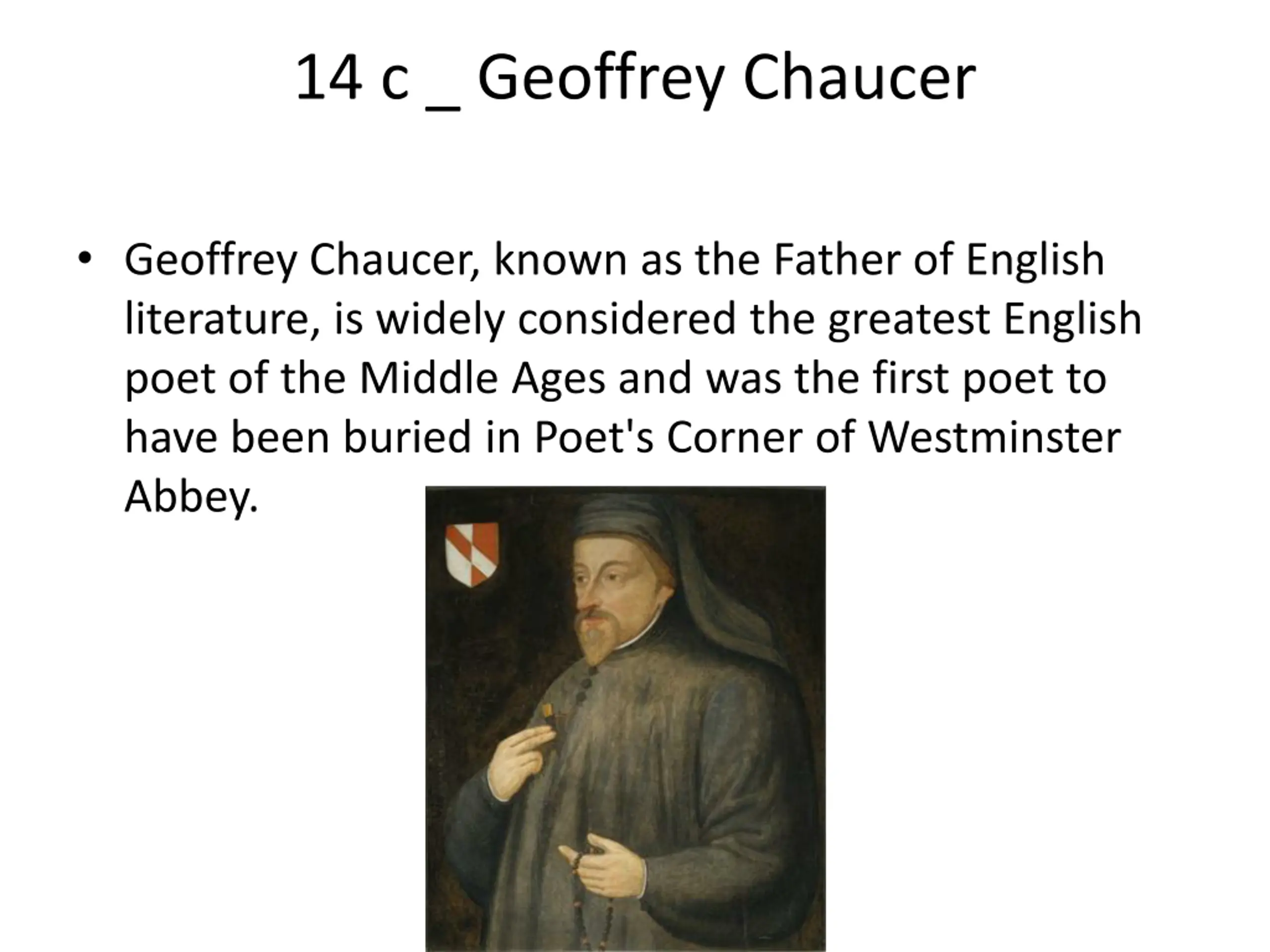 14 c _ Geoffrey Chaucer

• Geoffrey Chaucer, known as the Father of English literature, is widely considered the greatest English poet of the Middle Ages and was the first poet to have been buried in Poet's Corner of Westminster Abbey.